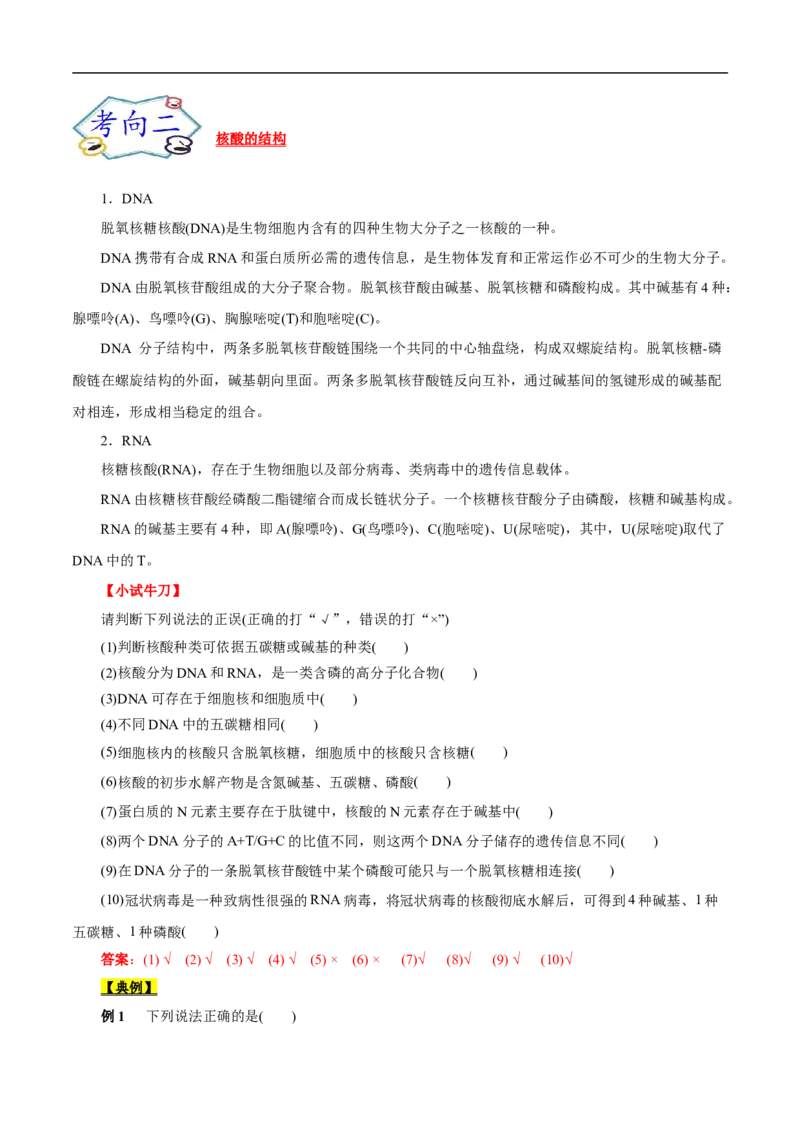 考向二

核酸的结构

1．DNA

脱氧核糖核酸(DNA)是生物细胞内含有的四种生物大分子之一核酸的一种。

DNA 携带有合成 RNA 和蛋白质所必需的遗传信息，是生物体发育和正常运作必不可少的生物大分子。

DNA 由脱氧核苷酸组成的大分子聚合物。脱氧核苷酸由碱基、脱氧核糖和磷酸构成。其中碱基有 4 种：腺嘌呤(A)、鸟嘌呤(G)、胸腺嘧啶(T)和胞嘧啶(C)。

DNA 分子结构中，两条多脱氧核苷酸链围绕一个共同的中心轴盘绕，构成双螺旋结构。脱氧核糖-磷酸链在螺旋结构的外面，碱基朝向里面。两条多脱氧核苷酸链反向互补，通过碱基间的氢键形成的碱基配对相连，形成相当稳定的组合。

2．RNA

核糖核酸(RNA)，存在于生物细胞以及部分病毒、类病毒中的遗传信息载体。

RNA 由核糖核苷酸经磷酸二酯键缩合而成长链状分子。一个核糖核苷酸分子由磷酸，核糖和碱基构成。

RNA 的碱基主要有 4 种，即 A(腺嘌呤)、G(鸟嘌呤)、C(胞嘧啶)、U(尿嘧啶)，其中，U(尿嘧啶)取代了 DNA 中的 T。

【小试牛刀】

请判断下列说法的正误(正确的打“√”，错误的打“×”)

(1)判断核酸种类可依据五碳糖或碱基的种类(　　)

(2)核酸分为 DNA 和 RNA，是一类含磷的高分子化合物(　　)

(3)DNA 可存在于细胞核和细胞质中(　　)

(4)不同 DNA 中的五碳糖相同(　　)

(5)细胞核内的核酸只含脱氧核糖，细胞质中的核酸只含核糖(　　)

(6)核酸的初步水解产物是含氮碱基、五碳糖、磷酸(　　)

(7)蛋白质的 N 元素主要存在于肽键中，核酸的 N 元素存在于碱基中(　　)

(8)两个 DNA 分子的 A+T/G+C 的比值不同，则这两个 DNA 分子储存的遗传信息不同(　　)

(9)在 DNA 分子的一条脱氧核苷酸链中某个磷酸可能只与一个脱氧核糖相连接(　　)

(10)冠状病毒是一种致病性很强的 RNA 病毒，将冠状病毒的核酸彻底水解后，可得到 4 种碱基、1 种五碳糖、1 种磷酸(　　)

答案：(1) √　(2) √　(3) √　(4) √　(5) ×　(6) ×　(7)√　(8)√　(9) √　(10)√

【典例】

例 1　下列说法正确的是(　　)